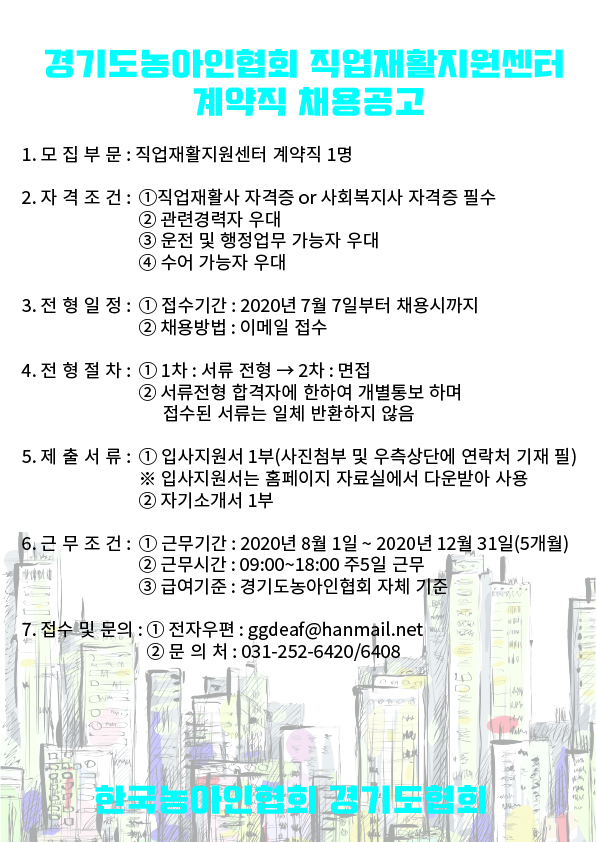 경기도농아인협회 직업재활지원센터
계약직 채용공고

1. 모 집 부 문 : 직업재활지원센터 계약직 1명

2. 자 격 조 건 : ①직업재활사 자격증 or 사회복지사 자격증 필수
② 관련경력자 우대
③ 운전 및 행정업무 가능자 우대
④ 수어 가능자 우대

3. 전 형 일 정 : ① 접수기간 : 2020년 7월 7일부터 채용시까지
② 채용방법 : 이메일 접수

4. 전 형 절 차 : ① 1차 : 서류 전형 → 2차 : 면접
② 서류전형 합격자에 한하여 개별통보 하며 접수된 서류는 일체 반환하지 않음

5. 제 출 서 류 : ① 입사지원서 1부(사진첨부 및 우측상단에 연락처 기재 필)
※ 입사지원서는 홈페이지 자료실에서 다운받아 사용
② 자기소개서 1부

6. 근 무 조 건 : ① 근무기간 : 2020년 8월 1일 ~ 2020년 12월 31일(5개월)
② 근무시간 : 09:00~18:00 주5일 근무
③ 급여기준 : 경기도농아인협회 자체 기준

7. 접수 및 문의 : ① 전자우편 : ggdeaf@hanmail.net
② 문 의 처 : 031-252-6420/6408

한국농아인협회 경기도협회